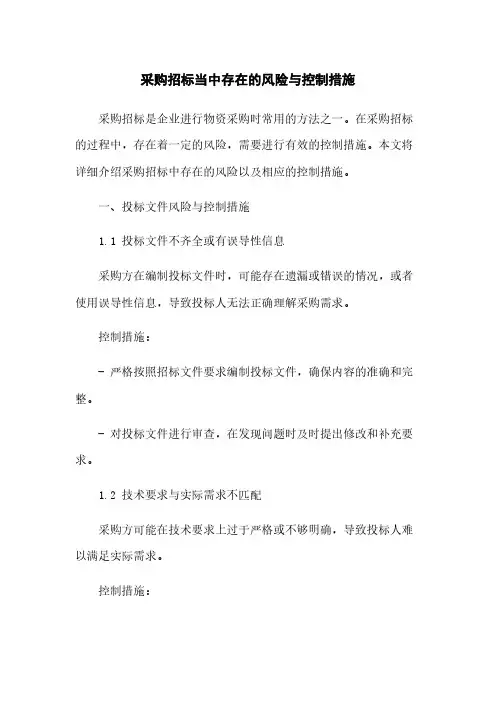 采购招标当中存在的风险与控制措施

采购招标是企业进行物资采购时常用的方法之一。在采购招标的过程中，存在着一定的风险，需要进行有效的控制措施。本文将详细介绍采购招标中存在的风险以及相应的控制措施。

一、投标文件风险与控制措施

1.1 投标文件不齐全或有误导性信息

采购方在编制投标文件时，可能存在遗漏或错误的情况，或者使用误导性信息，导致投标人无法正确理解采购需求。

控制措施：

- 严格按照招标文件要求编制投标文件，确保内容的准确和完整。

- 对投标文件进行审查，在发现问题时及时提出修改和补充要求。

1.2 技术要求与实际需求不匹配

采购方可能在技术要求上过于严格或不够明确，导致投标人难以满足实际需求。

控制措施：